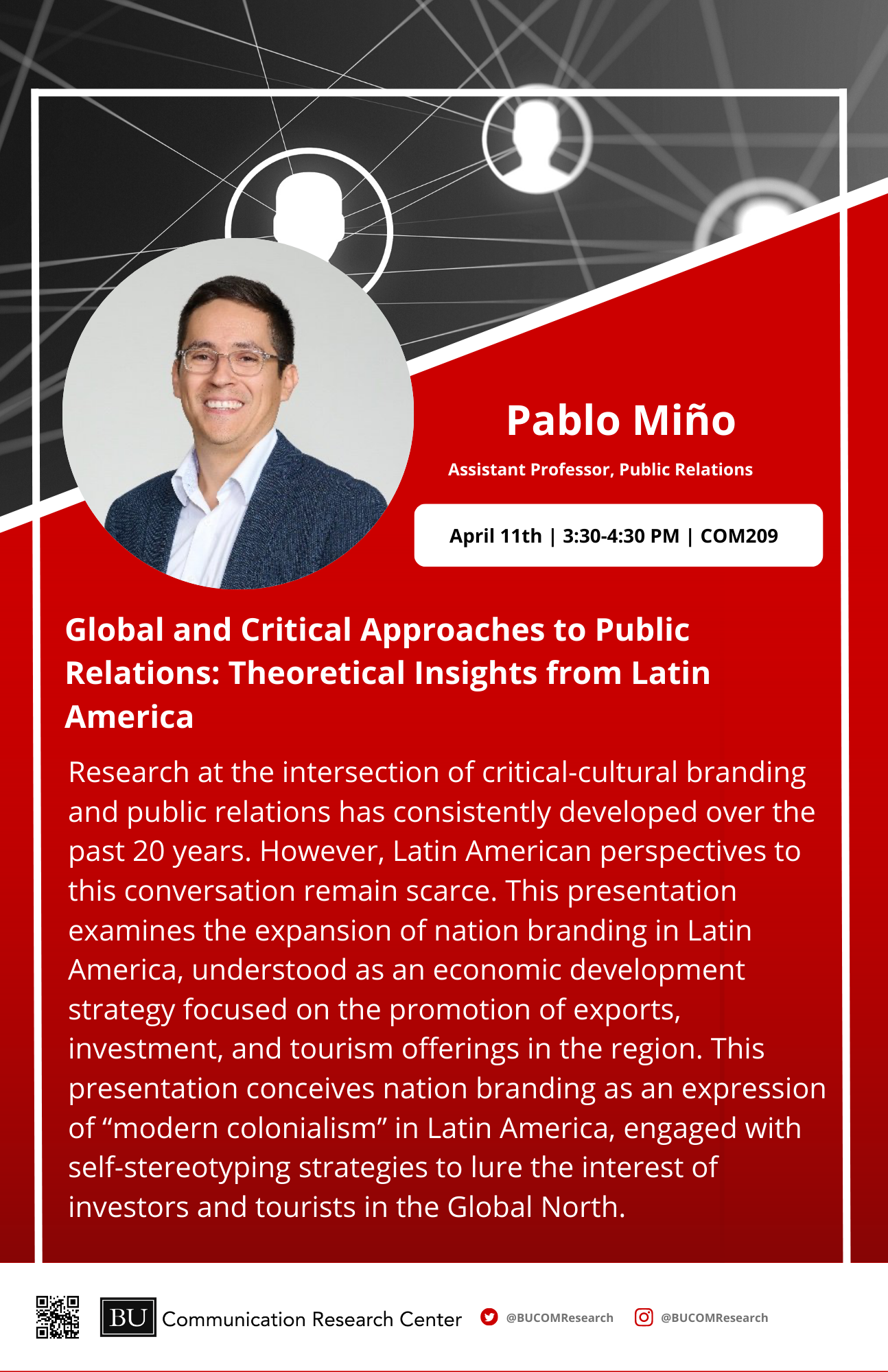 Pablo Miño

Assistant Professor, Public Relations

April 11th | 3:30-4:30 PM | COM209

Global and Critical Approaches to Public Relations: Theoretical Insights from Latin America

Research at the intersection of critical-cultural branding and public relations has consistently developed over the past 20 years. However, Latin American perspectives to this conversation remain scarce. This presentation examines the expansion of nation branding in Latin America, understood as an economic development strategy focused on the promotion of exports, investment, and tourism offerings in the region. This presentation conceives nation branding as an expression of "modern colonialism" in Latin America, engaged with self-stereotyping strategies to lure the interest of investors and tourists in the Global North.

BU Communication Research Center

@BUCOMResearch

@BUCOMResearch